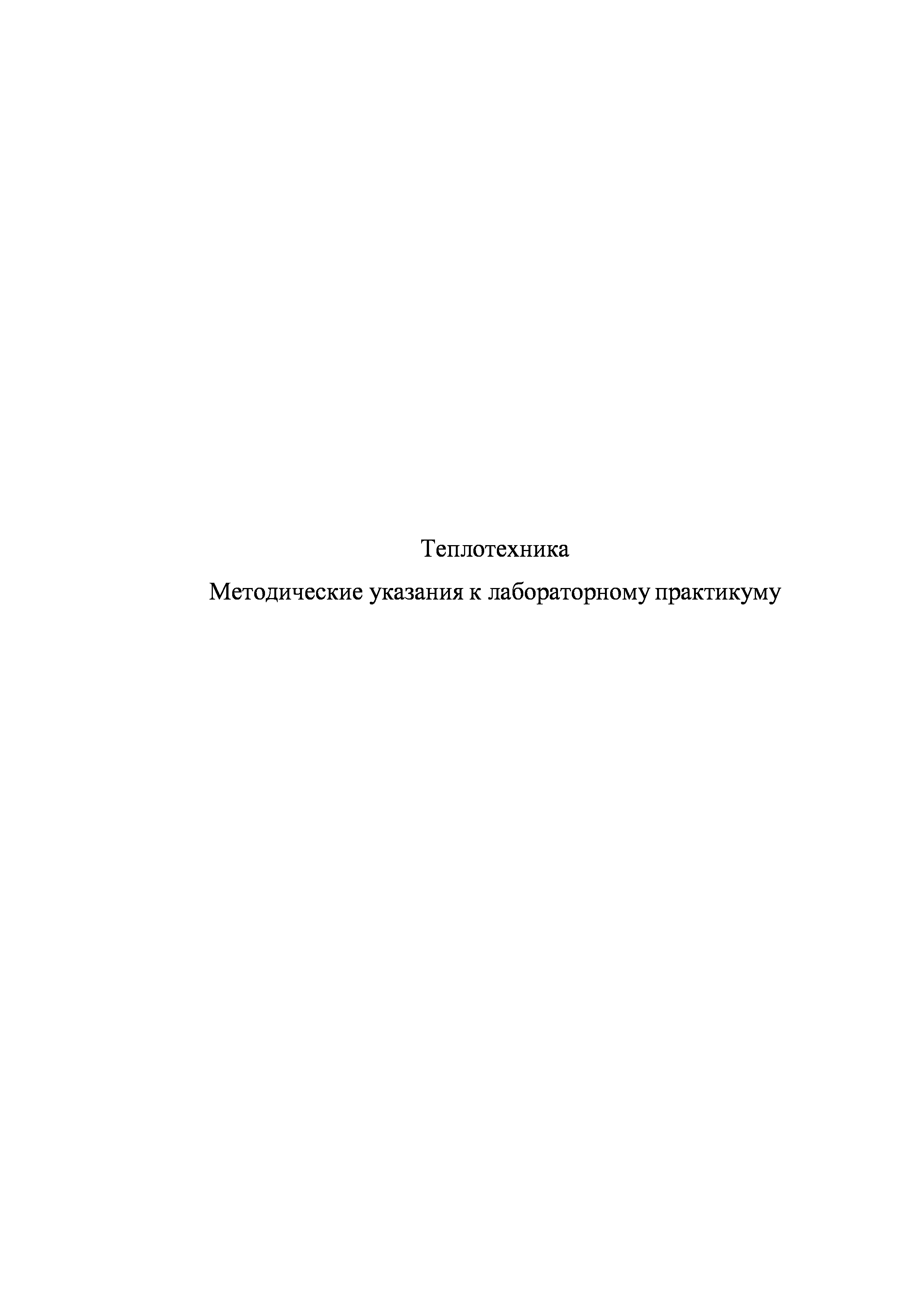 Теплотехника

Методические указания к лабораторному практикуму